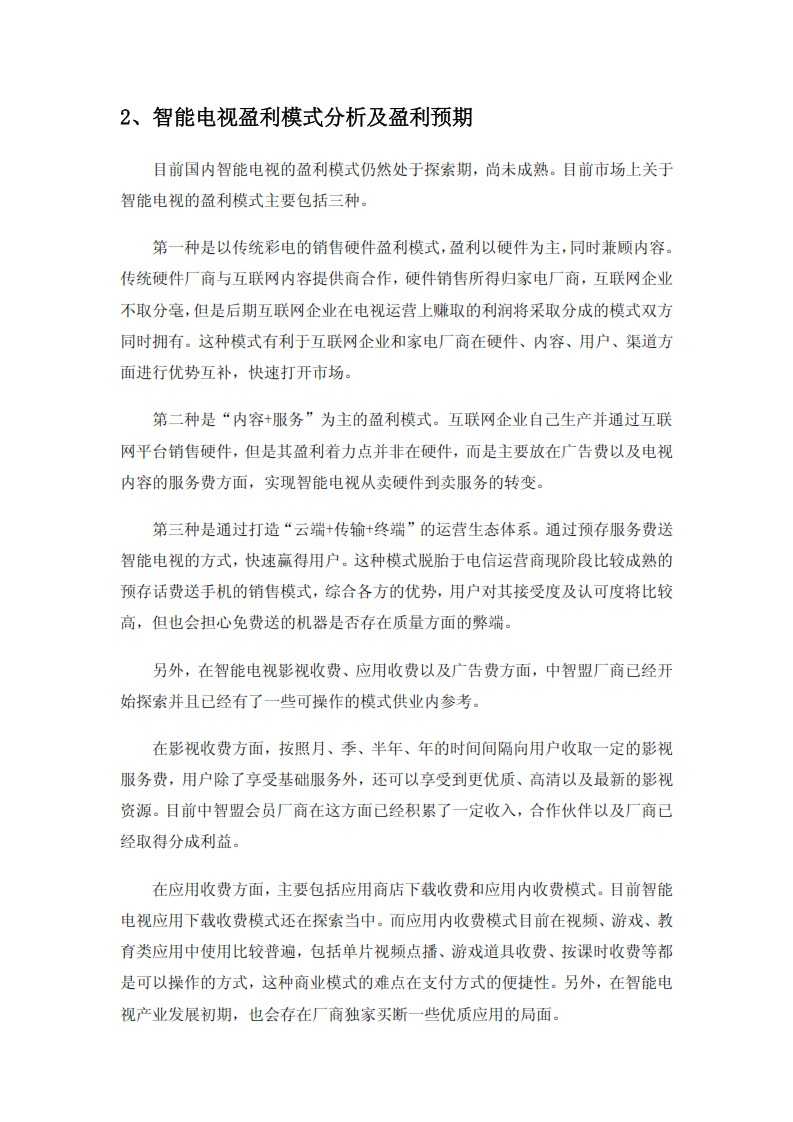 2、智能电视盈利模式分析及盈利预期

目前国内智能电视的盈利模式仍然处于探索期，尚未成熟。目前市场上关于智能电视的盈利模式主要包括三种。

第一种是以传统彩电的销售硬件盈利模式，盈利以硬件为主，同时兼顾内容。传统硬件厂商与互联网内容提供商合作，硬件销售所得归家电厂商，互联网企业不取分毫，但是后期互联网企业在电视运营上赚取的利润将采取分成的模式双方同时拥有。这种模式有利于互联网企业和家电厂商在硬件、内容、用户、渠道方面进行优势互补，快速打开市场。

第二种是“内容+服务”为主的盈利模式。互联网企业自己生产并通过互联网平台销售硬件，但是其盈利着力点并非在硬件，而是主要放在广告费以及电视内容的服务费方面，实现智能电视从卖硬件到卖服务的转变。

第三种是通过打造“云端+传输+终端”的运营生态体系。通过预存服务费送智能电视的方式，快速赢得用户。这种模式脱胎于电信运营商现阶段比较成熟的预存话费送手机的销售模式，综合各方的优势，用户对其接受度及认可度将比较高，但也会担心免费送的机器是否存在质量方面的弊端。

另外，在智能电视影视收费、应用收费以及广告费方面，中智盟厂商已经开始探索并且已经有了一些可操作的模式供业内参考。

在影视收费方面，按照月、季、半年、年的时间间隔向用户收取一定的影视服务费，用户除了享受基础服务外，还可以享受到更优质、高清以及最新的影视资源。目前中智盟会员厂商在这方面已经积累了一定收入，合作伙伴以及厂商已经取得分成利益。

在应用收费方面，主要包括应用商店下载收费和应用内收费模式。目前智能电视应用下载收费模式还在探索当中。而应用内收费模式目前在视频、游戏、教育类应用中使用比较普遍，包括单片视频点播、游戏道具收费、按课时收费等都是可以操作的方式，这种商业模式的难点在支付方式的便捷性。另外，在智能电视产业发展初期，也会存在厂商独家买断一些优质应用的局面。